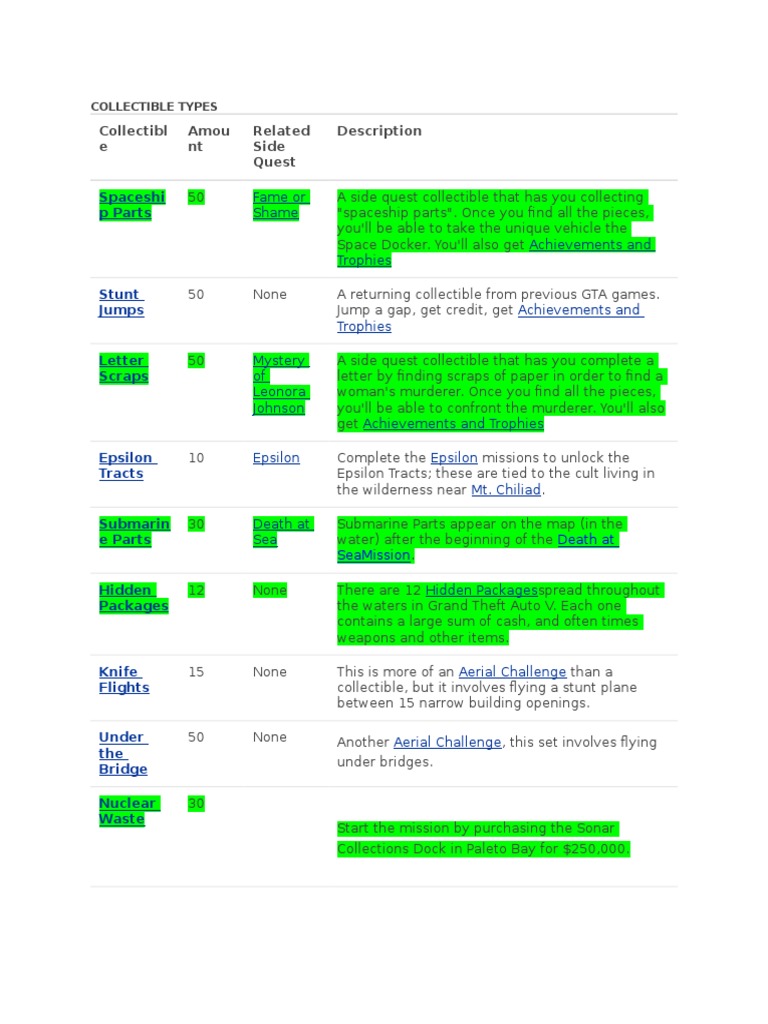 COLLECTIBLE TYPES

| Collectible | Amount | Related Side Quest | Description |
|---|---|---|---|
| Spaceship Parts | 50 | Fame or Shame | A side quest collectible that has you collecting "spaceship parts". Once you find all the pieces, you'll be able to take the unique vehicle the Space Docker. You'll also get Achievements and Trophies |
| Stunt Jumps | 50 | None | A returning collectible from previous GTA games. Jump a gap, get credit, get Achievements and Trophies |
| Letter Scraps | 50 | Mystery of Leonora Johnson | A side quest collectible that has you complete a letter by finding scraps of paper in order to find a woman's murderer. Once you find all the pieces, you'll be able to confront the murderer. You'll also get Achievements and Trophies |
| Epsilon Tracts | 10 | Epsilon | Complete the Epsilon missions to unlock the Epsilon Tracts; these are tied to the cult living in the wilderness near Mt. Chiliad. |
| Submarine Parts | 30 | Death at Sea | Submarine Parts appear on the map (in the water) after the beginning of the Death at SeaMission. |
| Hidden Packages | 12 | None | There are 12 Hidden Packagesspread throughout the waters in Grand Theft Auto V. Each one contains a large sum of cash, and often times weapons and other items. |
| Knife Flights | 15 | None | This is more of an Aerial Challenge than a collectible, but it involves flying a stunt plane between 15 narrow building openings. |
| Under the Bridge | 50 | None | Another Aerial Challenge, this set involves flying under bridges. |
| Nuclear Waste | 30 | | Start the mission by purchasing the Sonar Collections Dock in Paleto Bay for $250,000. |